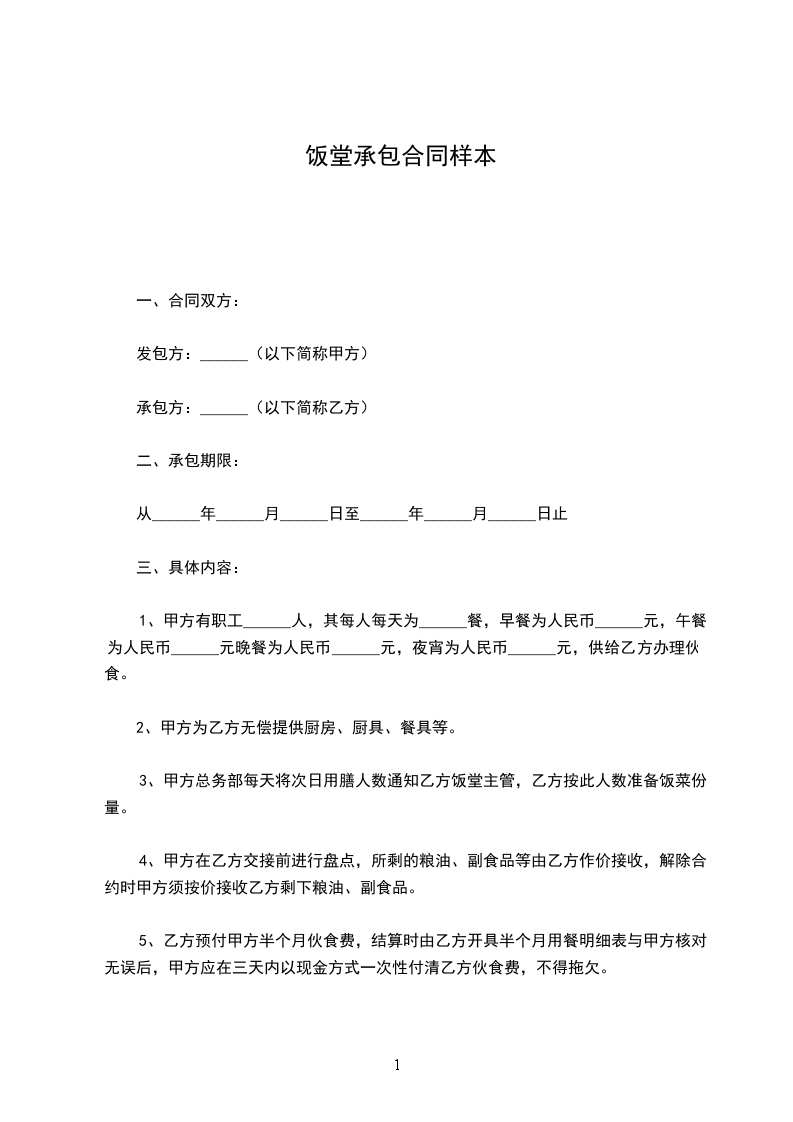 饭堂承包合同样本

一、合同双方：

发包方：______（以下简称甲方）

承包方：______（以下简称乙方）

二、承包期限：

从______年______月______日至______年______月______日止

三、具体内容：

1、甲方有职工______人，其每人每天为______餐，早餐为人民币______元，午餐为人民币______元晚餐为人民币______元，夜宵为人民币______元，供给乙方办理伙食。

2、甲方为乙方无偿提供厨房、厨具、餐具等。

3、甲方总务部每天将次日用膳人数通知乙方饭堂主管，乙方按此人数准备饭菜份量。

4、甲方在乙方交接前进行盘点，所剩的粮油、副食品等由乙方作价接收，解除合约时甲方须按价接收乙方剩下粮油、副食品。

5、乙方预付甲方半个月伙食费，结算时由乙方开具半个月用餐明细表与甲方核对无误后，甲方应在三天内以现金方式一次性付清乙方伙食费，不得拖欠。

1